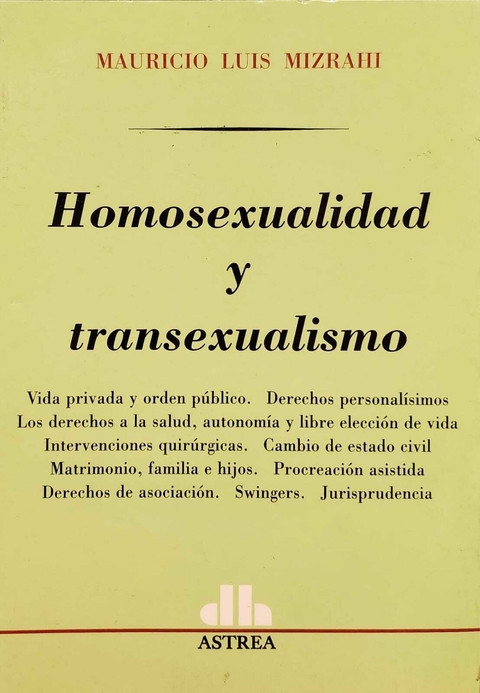 MAURICIO LUIS MIZRAHI

Homosexualidad
y
transexualismo

Vida privada y orden público. Derechos personalísimos
Los derechos a la salud, autonomía y libre elección de vida
Intervenciones quirúrgicas. Cambio de estado civil
Matrimonio, familia e hijos. Procreación asistida
Derechos de asociación. Swingers. Jurisprudencia

ASTREA